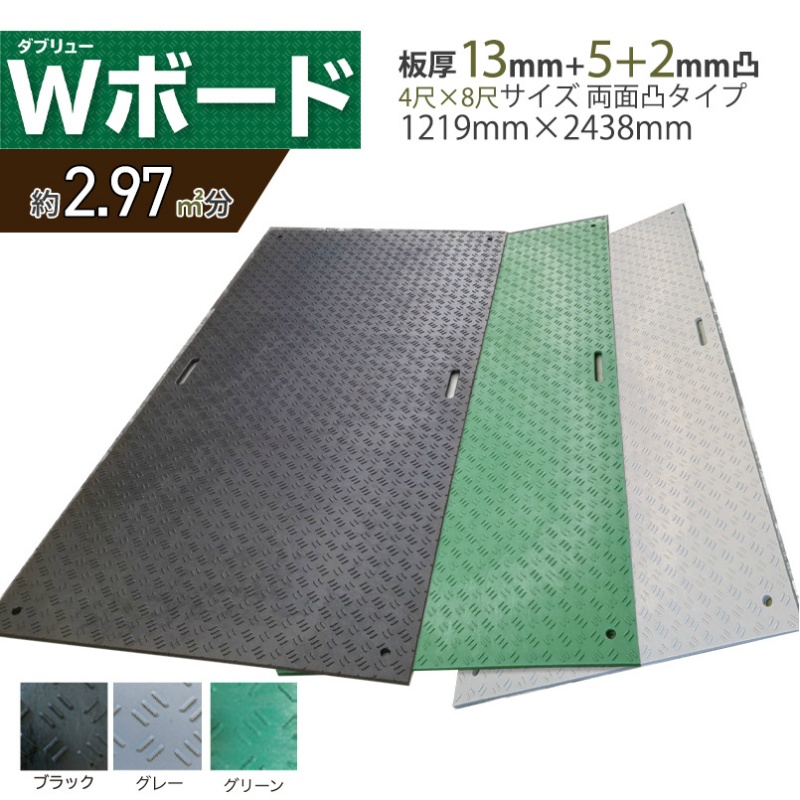 ダブリュー
Wボード

約2.97㎡分

板厚13mm+5+2mm凸
4尺×8尺サイズ 両面凸タイプ
1219mm×2438mm

ブラック
グレー
グリーン